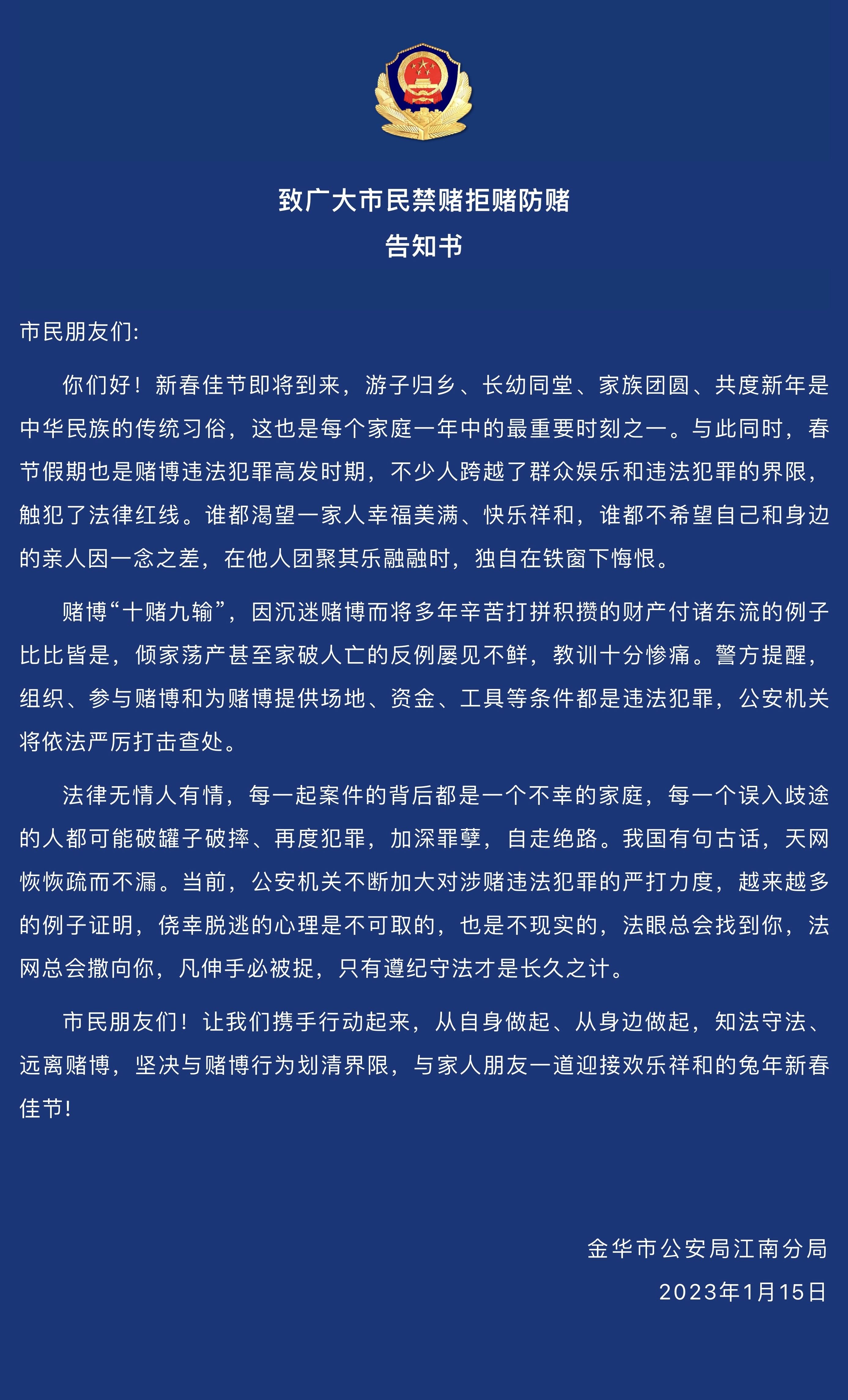 致广大市民禁赌拒赌防赌
告知书

市民朋友们:

你们好！新春佳节即将到来，游子归乡、长幼同堂、家族团圆、共度新年是中华民族的传统习俗，这也是每个家庭一年中的最重要时刻之一。与此同时，春节假期也是赌博违法犯罪高发时期，不少人跨越了群众娱乐和违法犯罪的界限，触犯了法律红线。谁都渴望一家人幸福美满、快乐祥和，谁都不希望自己和身边的亲人因一念之差，在他人团聚其乐融融时，独自在铁窗下悔恨。

赌博“十赌九输”，因沉迷赌博而将多年辛苦打拼积攒的财产付诸东流的例子比比皆是，倾家荡产甚至家破人亡的反例屡见不鲜，教训十分惨痛。警方提醒，组织、参与赌博和为赌博提供场地、资金、工具等条件都是违法犯罪，公安机关将依法严厉打击查处。

法律无情人有情，每一起案件的背后都是一个不幸的家庭，每一个误入歧途的人都可能破罐子破摔、再度犯罪，加深罪孽，自走绝路。我国有句古话，天网恢恢疏而不漏。当前，公安机关不断加大对涉赌违法犯罪的严打力度，越来越多的例子证明，侥幸脱逃的心理是不可取的，也是不现实的，法眼总会找到你，法网总会撒向你，凡伸手必被捉，只有遵纪守法才是长久之计。

市民朋友们！让我们携手行动起来，从自身做起、从身边做起，知法守法、远离赌博，坚决与赌博行为划清界限，与家人朋友一道迎接欢乐祥和的兔年新春佳节!

金华市公安局江南分局
2023年1月15日